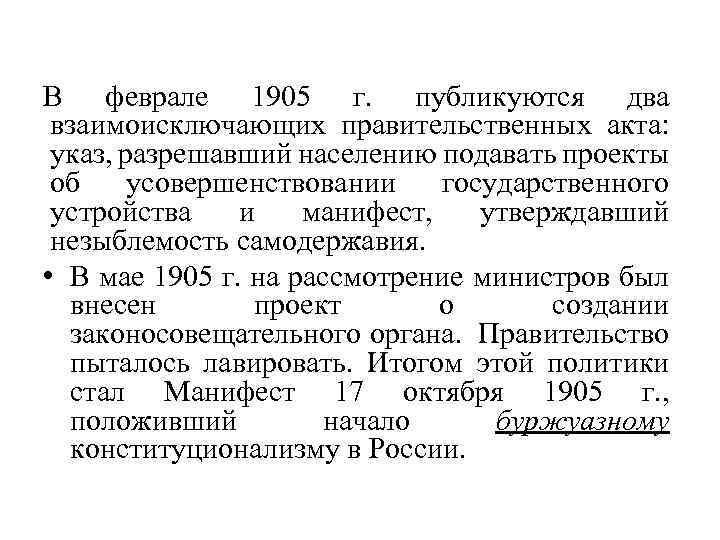 В феврале 1905 г. публикуются два взаимоисключающих правительственных акта: указ, разрешавший населению подавать проекты об усовершенствовании государственного устройства и манифест, утверждавший незыблемость самодержавия.

• В мае 1905 г. на рассмотрение министров был внесен проект о создании законосовещательного органа. Правительство пыталось лавировать. Итогом этой политики стал Манифест 17 октября 1905 г., положивший начало буржуазному конституционализму в России.